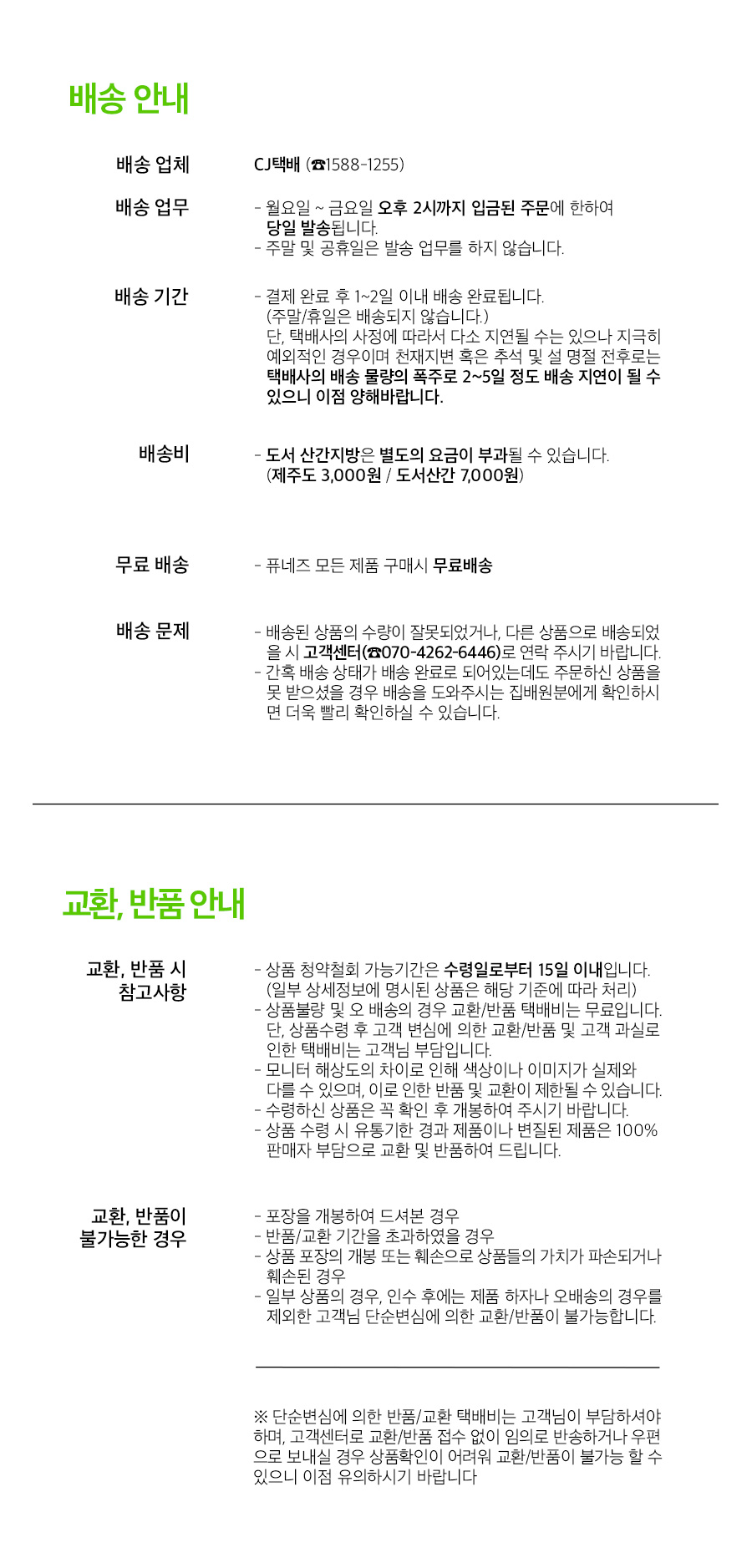 배송 안내

배송 업체
CJ택배 (☎1588-1255)

배송 업무
- 월요일 ~ 금요일 오후 2시까지 입금된 주문에 한하여 당일 발송됩니다.
- 주말 및 공휴일은 발송 업무를 하지 않습니다.

배송 기간
- 결제 완료 후 1~2일 이내 배송 완료됩니다. (주말/휴일은 배송되지 않습니다.) 단, 택배사의 사정에 따라서 다소 지연될 수는 있으나 지극히 예외적인 경우이며 천재지변 혹은 추석 및 설 명절 전후로는 택배사의 배송 물량의 폭주로 2~5일 정도 배송 지연이 될 수 있으니 이점 양해바랍니다.

배송비
- 도서 산간지방은 별도의 요금이 부과될 수 있습니다. (제주도 3,000원 / 도서산간 7,000원)

무료 배송
- 퓨네즈 모든 제품 구매시 무료배송

배송 문제
- 배송된 상품의 수량이 잘못되었거나, 다른 상품으로 배송되었을 시 고객센터(☎070-4262-6446)로 연락 주시기 바랍니다.
- 간혹 배송 상태가 배송 완료로 되어있는데도 주문하신 상품을 못 받으셨을 경우 배송을 도와주시는 집배원분에게 확인하시면 더욱 빨리 확인하실 수 있습니다.

교환, 반품 안내

교환, 반품 시 참고사항
- 상품 청약철회 가능기간은 수령일로부터 15일 이내입니다. (일부 상세정보에 명시된 상품은 해당 기준에 따라 처리)
- 상품불량 및 오 배송의 경우 교환/반품 택배비는 무료입니다. 단, 상품수령 후 고객 변심에 의한 교환/반품 및 고객 과실로 인한 택배비는 고객님 부담입니다.
- 모니터 해상도의 차이로 인해 색상이나 이미지가 실제와 다를 수 있으며, 이로 인한 반품 및 교환이 제한될 수 있습니다.
- 수령하신 상품은 꼭 확인 후 개봉하여 주시기 바랍니다.
- 상품 수령 시 유통기한 경과 제품이나 변질된 제품은 100% 판매자 부담으로 교환 및 반품하여 드립니다.

교환, 반품이 불가능한 경우
- 포장을 개봉하여 드셔본 경우
- 반품/교환 기간을 초과하였을 경우
- 상품 포장의 개봉 또는 훼손으로 상품들의 가치가 파손되거나 훼손된 경우
- 일부 상품의 경우, 인수 후에는 제품 하자나 오배송의 경우를 제외한 고객님 단순변심에 의한 교환/반품이 불가능합니다.

※ 단순변심에 의한 반품/교환 택배비는 고객님이 부담하셔야 하며, 고객센터로 교환/반품 접수 없이 임의로 반송하거나 우편으로 보내실 경우 상품확인이 어려워 교환/반품이 불가능 할 수 있으니 이점 유의하시기 바랍니다